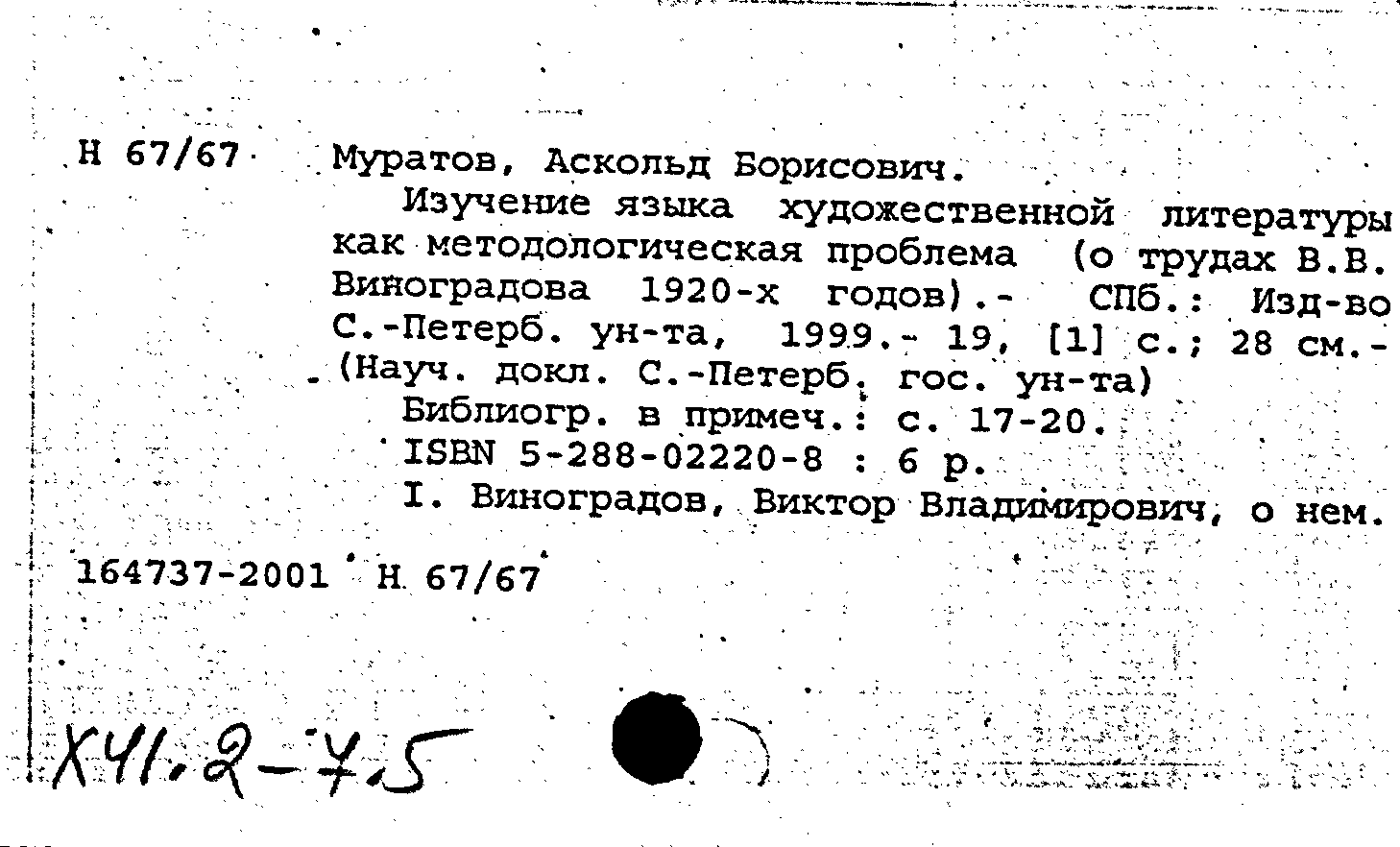 Н 67/67 Муратов, Аскольд Борисович.

Изучение языка художественной литературы как методологическая проблема (о трудах В.В. Виноградова 1920-х годов).- СПб.: Изд-во С.-Петерб. ун-та, 1999.- 19, [1] с.; 28 см.- (Науч. докл. С.-Петерб. гос. ун-та)

Библиогр. в примеч.: с. 17-20.

ISBN 5-288-02220-8 : 6 р.

I. Виноградов, Виктор Владимирович, о нем.

164737-2001 Н 67/67

Х41.2-7.5